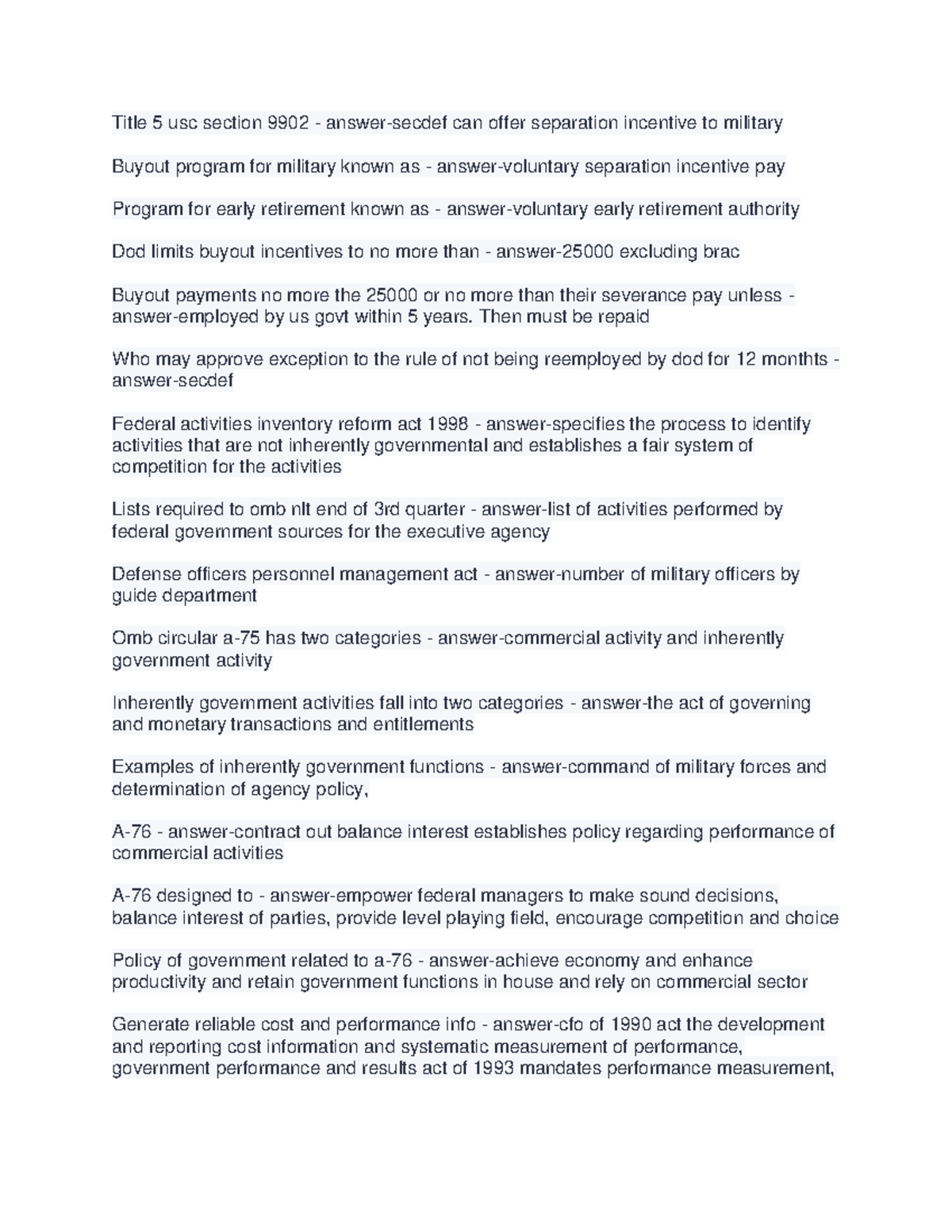 Title 5 usc section 9902 - answer-secdef can offer separation incentive to military

Buyout program for military known as - answer-voluntary separation incentive pay

Program for early retirement known as - answer-voluntary early retirement authority

Dod limits buyout incentives to no more than - answer-25000 excluding brac

Buyout payments no more the 25000 or no more than their severance pay unless - answer-employed by us govt within 5 years. Then must be repaid

Who may approve exception to the rule of not being reemployed by dod for 12 monthts - answer-secdef

Federal activities inventory reform act 1998 - answer-specifies the process to identify activities that are not inherently governmental and establishes a fair system of competition for the activities

Lists required to omb nlt end of 3rd quarter - answer-list of activities performed by federal government sources for the executive agency

Defense officers personnel management act - answer-number of military officers by guide department

Omb circular a-75 has two categories - answer-commercial activity and inherently government activity

Inherently government activities fall into two categories - answer-the act of governing and monetary transactions and entitlements

Examples of inherently government functions - answer-command of military forces and determination of agency policy,

A-76 - answer-contract out balance interest establishes policy regarding performance of commercial activities

A-76 designed to - answer-empower federal managers to make sound decisions, balance interest of parties, provide level playing field, encourage competition and choice

Policy of government related to a-76 - answer-achieve economy and enhance productivity and retain government functions in house and rely on commercial sector

Generate reliable cost and performance info - answer-cfo of 1990 act the development and reporting cost information and systematic measurement of performance, government performance and results act of 1993 mandates performance measurement,